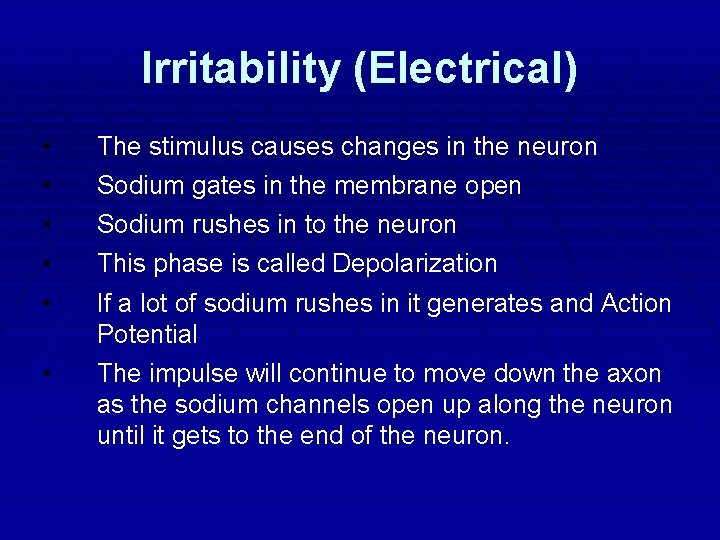 Irritability (Electrical)

• The stimulus causes changes in the neuron
• Sodium gates in the membrane open
• Sodium rushes in to the neuron
• This phase is called Depolarization
• If a lot of sodium rushes in it generates and Action Potential
• The impulse will continue to move down the axon as the sodium channels open up along the neuron until it gets to the end of the neuron.